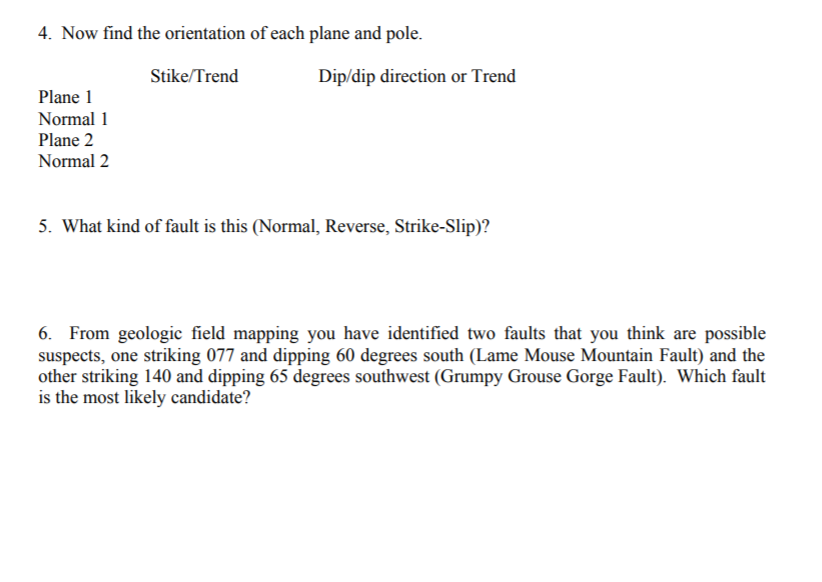 4. Now find the orientation of each plane and pole.

| | Stike/Trend | Dip/dip direction or Trend |
|---|---|---|
| Plane 1 | | |
| Normal 1 | | |
| Plane 2 | | |
| Normal 2 | | |

5. What kind of fault is this (Normal, Reverse, Strike-Slip)?

6. From geologic field mapping you have identified two faults that you think are possible suspects, one striking 077 and dipping 60 degrees south (Lame Mouse Mountain Fault) and the other striking 140 and dipping 65 degrees southwest (Grumpy Grouse Gorge Fault). Which fault is the most likely candidate?